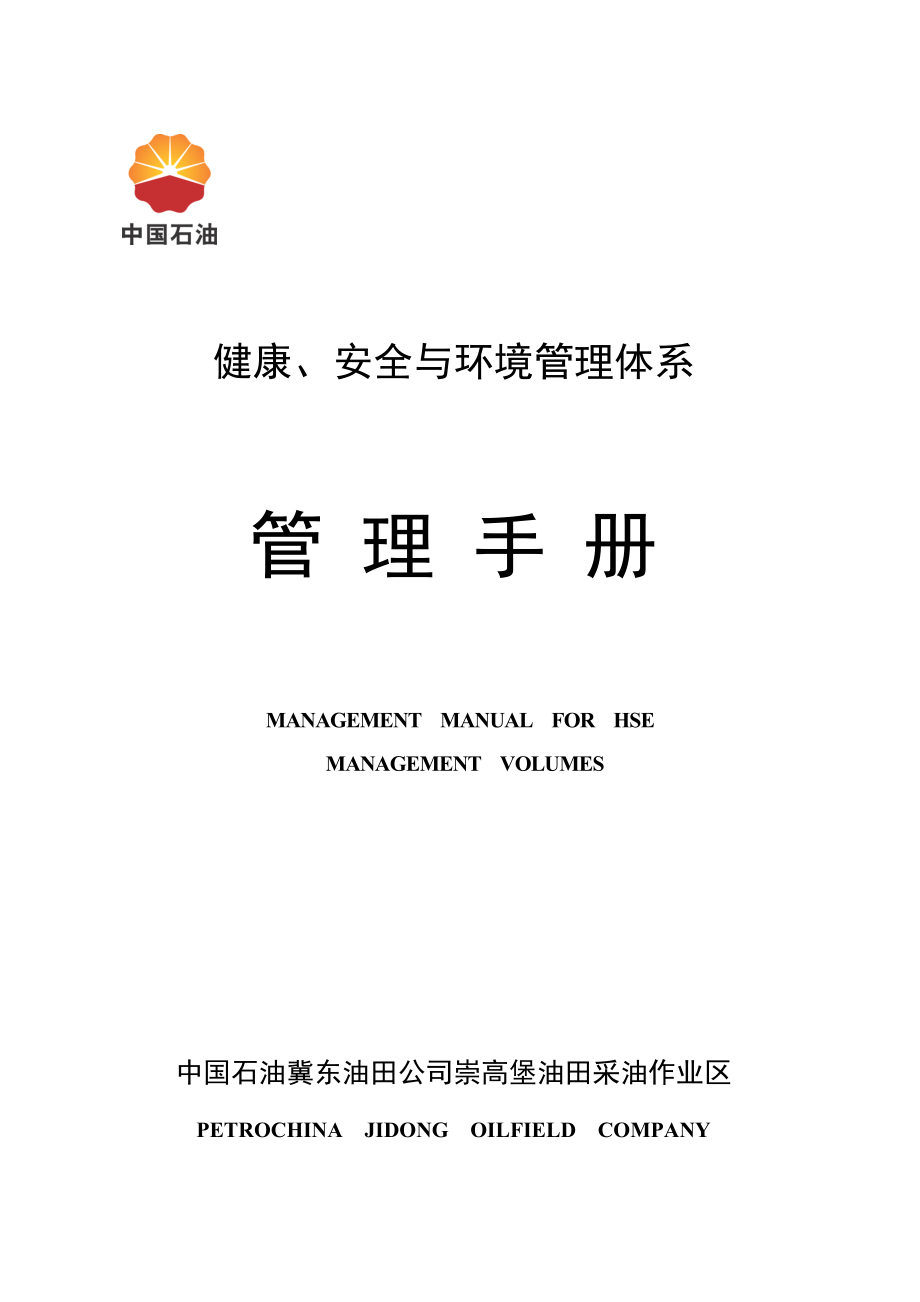 中国石油

健康、安全与环境管理体系

管 理 手 册

MANAGEMENT MANUAL FOR HSE

MANAGEMENT VOLUMES

中国石油冀东油田公司崇高堡油田采油作业区

PETROCHINA JIDONG OILFIELD COMPANY